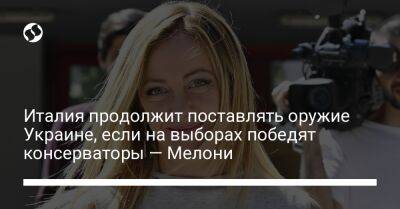 Италия продолжит поставлять оружие Украине, если на выборах победят консерваторы — Мелони